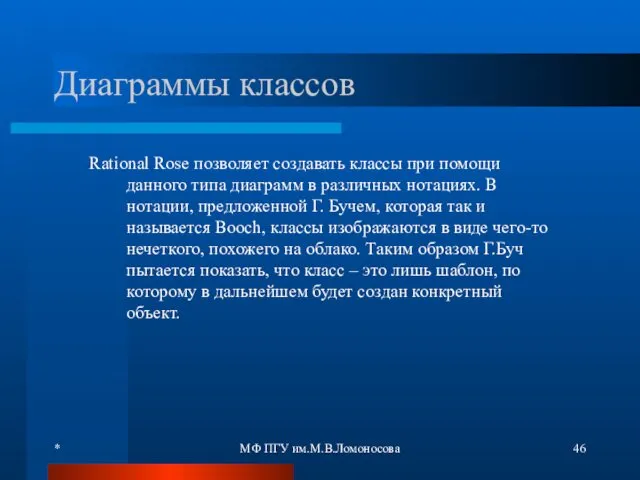 Диаграммы классов

Rational Rose позволяет создавать классы при помощи данного типа диаграмм в различных нотациях. В нотации, предложенной Г. Бучем, которая так и называется Booch, классы изображаются в виде чего-то нечеткого, похожего на облако. Таким образом Г.Буч пытается показать, что класс – это лишь шаблон, по которому в дальнейшем будет создан конкретный объект.

*

МФ ПГУ им.М.В.Ломоносова

46